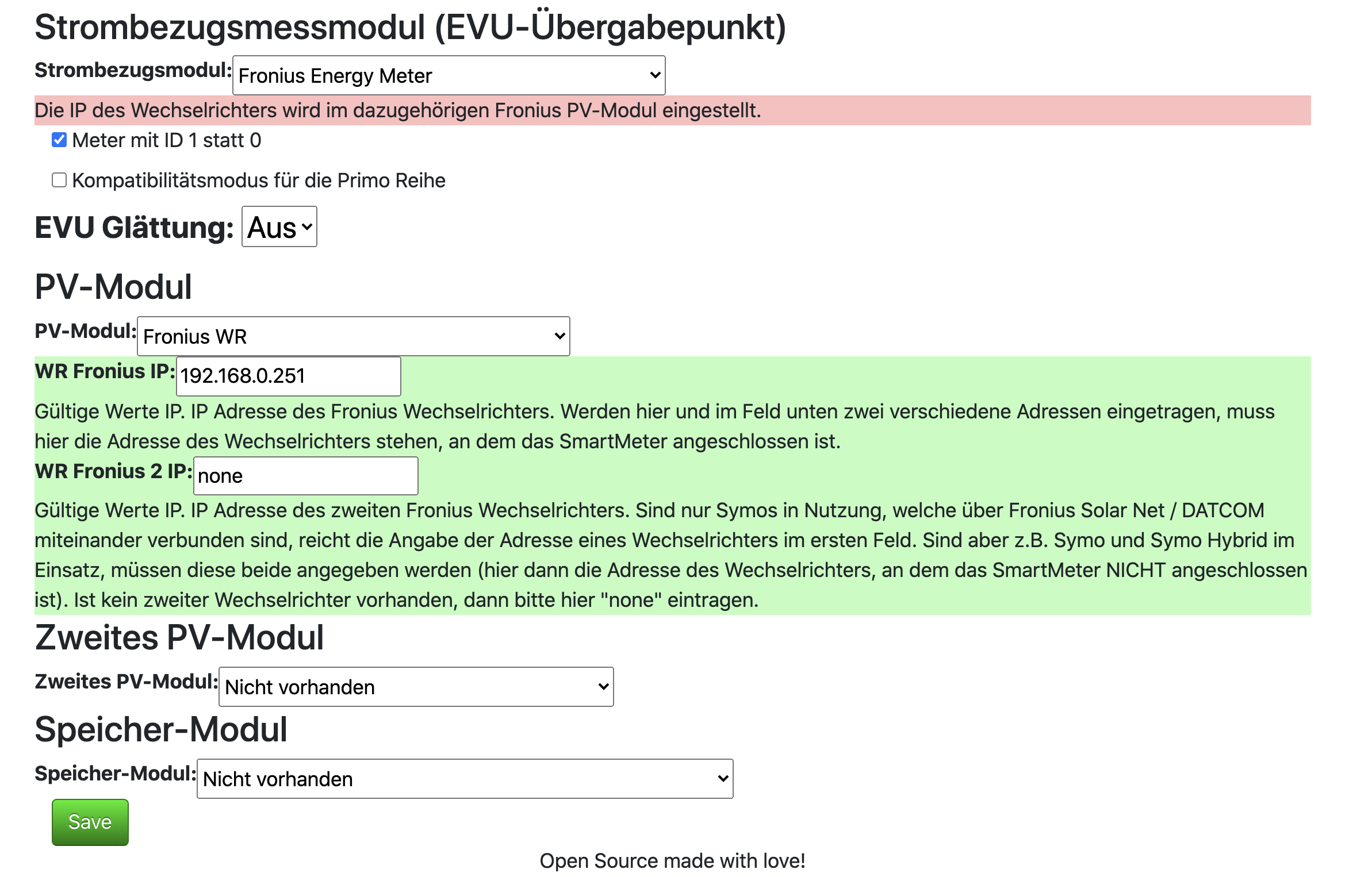 Strombezugsmessmodul (EVU-Übergabepunkt)

Strombezugsmodul: Fronius Energy Meter

Die IP des Wechselrichters wird im dazugehörigen Fronius PV-Modul eingestellt.

Meter mit ID 1 statt 0

Kompatibilitätsmodus für die Primo Reihe

EVU Glättung: Aus

PV-Modul

PV-Modul: Fronius WR

WR Fronius IP: 192.168.0.251

Gültige Werte IP. IP Adresse des Fronius Wechselrichters. Werden hier und im Feld unten zwei verschiedene Adressen eingetragen, muss hier die Adresse des Wechselrichters stehen, an dem das SmartMeter angeschlossen ist.

WR Fronius 2 IP: none

Gültige Werte IP. IP Adresse des zweiten Fronius Wechselrichters. Sind nur Symos in Nutzung, welche über Fronius Solar Net / DATCOM miteinander verbunden sind, reicht die Angabe der Adresse eines Wechselrichters im ersten Feld. Sind aber z.B. Symo und Symo Hybrid im Einsatz, müssen diese beide angegeben werden (hier dann die Adresse des Wechselrichters, an dem das SmartMeter NICHT angeschlossen ist). Ist kein zweiter Wechselrichter vorhanden, dann bitte hier "none" eintragen.

Zweites PV-Modul

Zweites PV-Modul: Nicht vorhanden

Speicher-Modul

Speicher-Modul: Nicht vorhanden

Save

Open Source made with love!